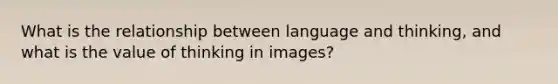 What is the relationship between language and thinking, and what is the value of thinking in images?